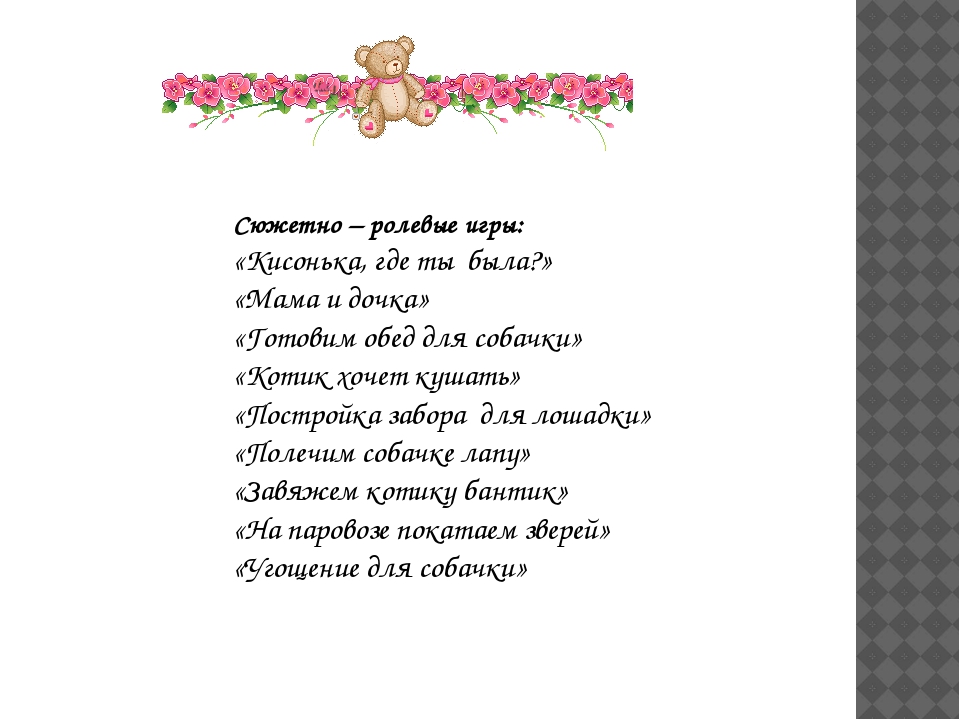 Сюжетно – ролевые игры:
«Кисонька, где ты была?»
«Мама и дочка»
«Готовим обед для собачки»
«Котик хочет кушать»
«Постройка забора для лошадки»
«Полечим собачке лапу»
«Завяжем котику бантик»
«На паровозе покатаем зверей»
«Угощение для собачки»